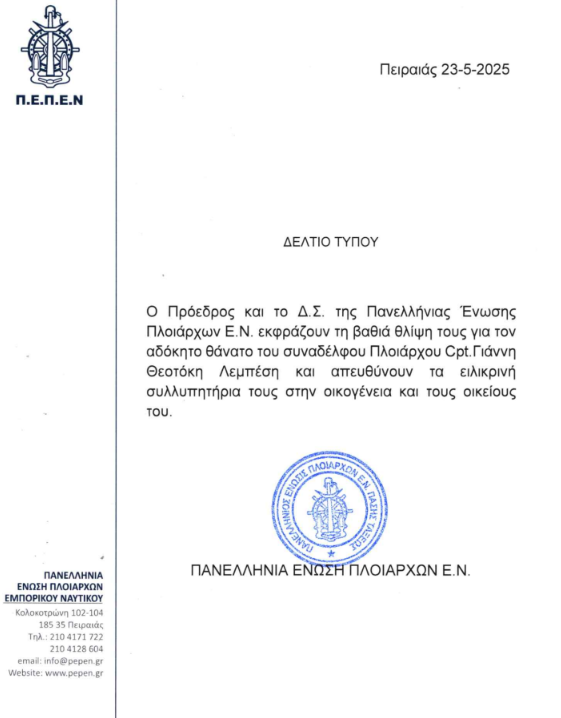 Π.Ε.Π.Ε.Ν

Πειραιάς 23-5-2025

ΔΕΛΤΙΟ ΤΥΠΟΥ

Ο Πρόεδρος και το Δ.Σ. της Πανελλήνιας Ένωσης Πλοιάρχων Ε.Ν. εκφράζουν τη βαθιά θλίψη τους για τον αδόκητο θάνατο του συναδέλφου Πλοιάρχου Cpt.Γιάννη Θεοτόκη Λεμπέση και απευθύνουν τα ειλικρινή συλλυπητήρια τους στην οικογένεια και τους οικείους του.

ΠΑΝΕΛΛΗΝΙΟΣ ΕΝΩΣΙΣ ΠΛΟΙΑΡΧΩΝ Ε.Ν. ΠΑΣΗΣ ΤΑΞΕΩΣ

ΠΑΝΕΛΛΗΝΙΑ ΕΝΩΣΗ ΠΛΟΙΑΡΧΩΝ Ε.Ν.

ΠΑΝΕΛΛΗΝΙΑ
ΕΝΩΣΗ ΠΛΟΙΑΡΧΩΝ
ΕΜΠΟΡΙΚΟΥ ΝΑΥΤΙΚΟΥ
Κολοκοτρώνη 102-104
185 35 Πειραιάς
Τηλ.: 210 4171 722
210 4128 604
email: info@pepen.gr
Website: www.pepen.gr